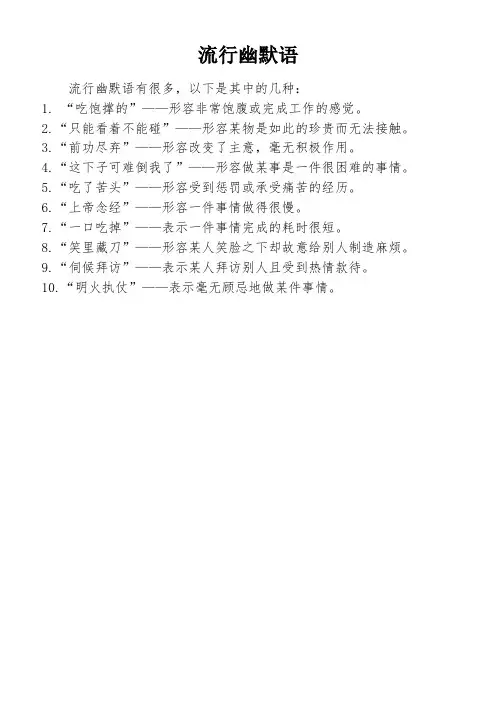 流行幽默语

流行幽默语有很多，以下是其中的几种：

1. “吃饱撑的”——形容非常饱腹或完成工作的感觉。
2. “只能看着不能碰”——形容某物是如此的珍贵而无法接触。
3. “前功尽弃”——形容改变了主意，毫无积极作用。
4. “这下子可难倒我了”——形容做某事是一件很困难的事情。
5. “吃了苦头”——形容受到惩罚或承受痛苦的经历。
6. “上帝念经”——形容一件事情做得很慢。
7. “一口吃掉”——表示一件事情完成的耗时很短。
8. “笑里藏刀”——形容某人笑脸之下却故意给别人制造麻烦。
9. “伺候拜访”——表示某人拜访别人且受到热情款待。
10. “明火执仗”——表示毫无顾忌地做某件事情。